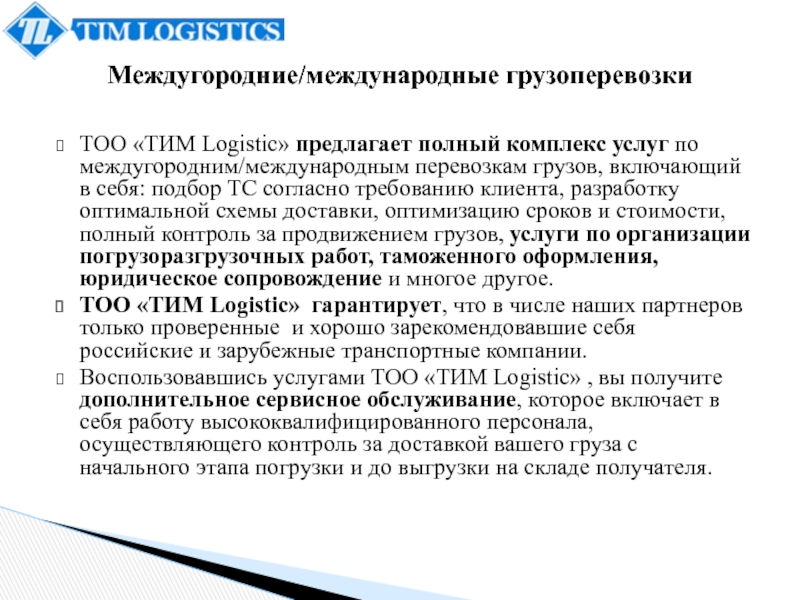 TL TIM LOGISTICS

Междугородние/международные грузоперевозки

ТОО «ТИМ Logistic» предлагает полный комплекс услуг по междугородним/международным перевозкам грузов, включающий в себя: подбор ТС согласно требованию клиента, разработку оптимальной схемы доставки, оптимизацию сроков и стоимости, полный контроль за продвижением грузов, услуги по организации погрузоразгрузочных работ, таможенного оформления, юридическое сопровождение и многое другое.

ТОО «ТИМ Logistic» гарантирует, что в числе наших партнеров только проверенные и хорошо зарекомендовавшие себя российские и зарубежные транспортные компании.

Воспользовавшись услугами ТОО «ТИМ Logistic» , вы получите дополнительное сервисное обслуживание, которое включает в себя работу высококвалифицированного персонала, осуществляющего контроль за доставкой вашего груза с начального этапа погрузки и до выгрузки на складе получателя.